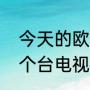 今天的欧
个台电视